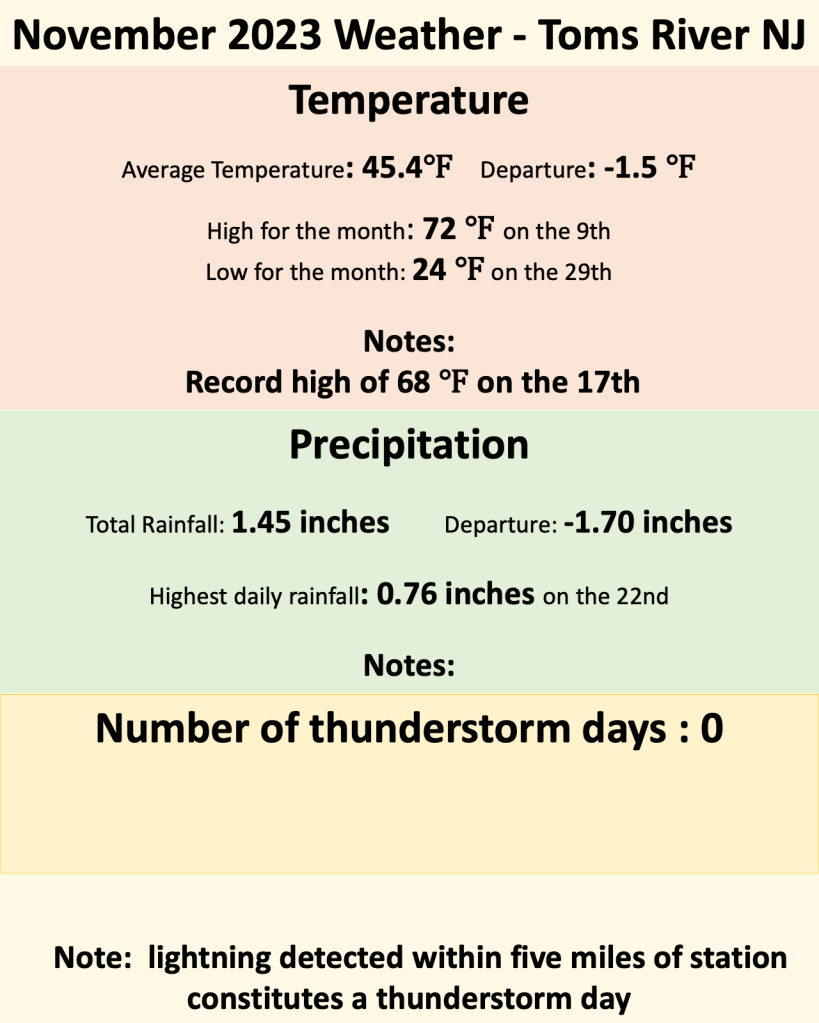 November 2023 Weather - Toms River NJ

Temperature

Average Temperature: 45.4°F  Departure: -1.5 °F

High for the month: 72 °F on the 9th
Low for the month: 24 °F on the 29th

Notes:
Record high of 68 °F on the 17th

Precipitation

Total Rainfall: 1.45 inches  Departure: -1.70 inches

Highest daily rainfall: 0.76 inches on the 22nd

Notes:

Number of thunderstorm days : 0

Note: lightning detected within five miles of station constitutes a thunderstorm day